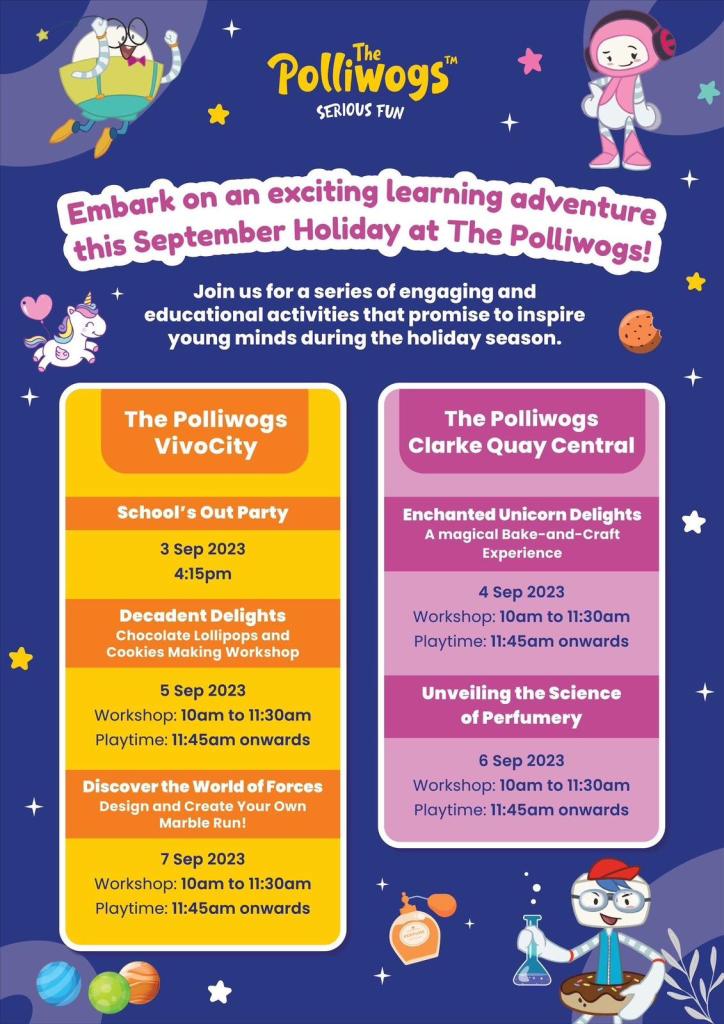 The Polliwogs™
SERIOUS FUN

Embark on an exciting learning adventure this September Holiday at The Polliwogs!

Join us for a series of engaging and educational activities that promise to inspire young minds during the holiday season.

The Polliwogs VivoCity

School's Out Party

3 Sep 2023
4:15pm

Decadent Delights
Chocolate Lollipops and Cookies Making Workshop

5 Sep 2023
Workshop: 10am to 11:30am
Playtime: 11:45am onwards

Discover the World of Forces
Design and Create Your Own Marble Run!

7 Sep 2023
Workshop: 10am to 11:30am
Playtime: 11:45am onwards

The Polliwogs Clarke Quay Central

Enchanted Unicorn Delights
A magical Bake-and-Craft Experience

4 Sep 2023
Workshop: 10am to 11:30am
Playtime: 11:45am onwards

Unveiling the Science of Perfumery

6 Sep 2023
Workshop: 10am to 11:30am
Playtime: 11:45am onwards